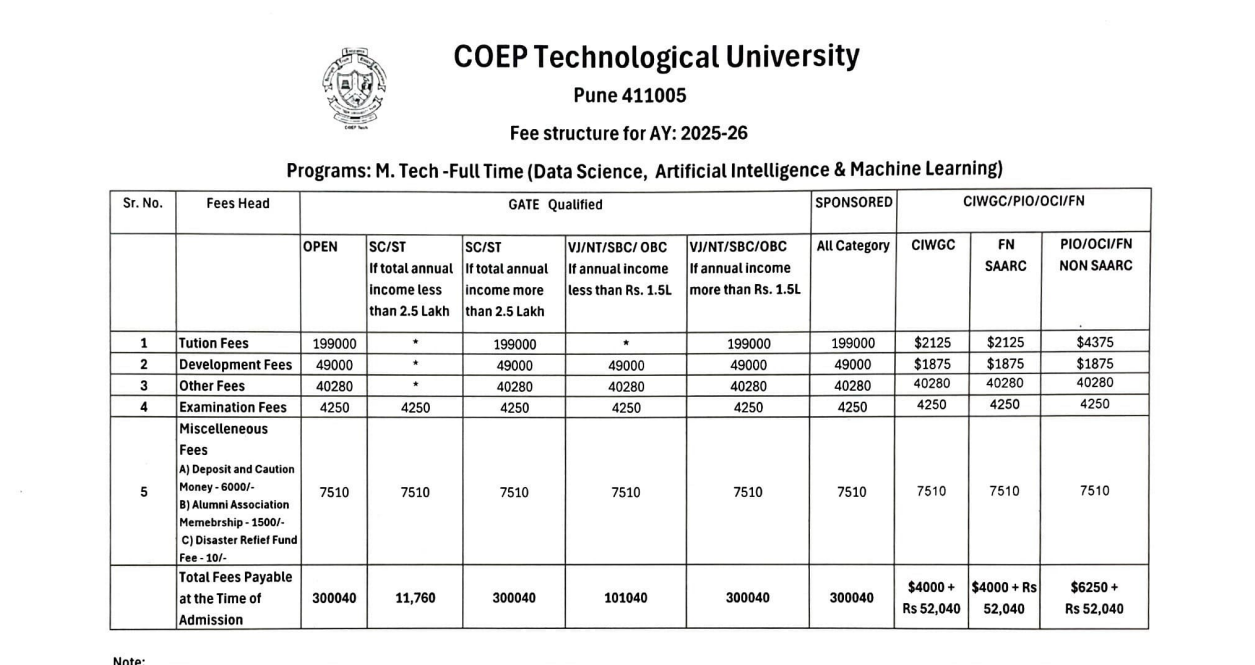 COEP Tech

COEP Technological University

Pune 411005

Fee structure for AY: 2025-26

Programs: M. Tech -Full Time (Data Science, Artificial Intelligence & Machine Learning)

| Sr. No. | Fees Head | GATE Qualified | | | | | SPONSORED | CIWGC/PIO/OCI/FN | | |
|---|---|---|---|---|---|---|---|---|---|---|
| | | OPEN | SC/ST If total annual income less than 2.5 Lakh | SC/ST If total annual income more than 2.5 Lakh | VJ/NT/SBC/ OBC If annual income less than Rs. 1.5L | VJ/NT/SBC/OBC If annual income more than Rs. 1.5L | All Category | CIWGC | FN SAARC | PIO/OCI/FN NON SAARC |
| 1 | Tution Fees | 199000 | * | 199000 | * | 199000 | 199000 | \$2125 | \$2125 | \$4375 |
| 2 | Development Fees | 49000 | * | 49000 | 49000 | 49000 | 49000 | \$1875 | \$1875 | \$1875 |
| 3 | Other Fees | 40280 | * | 40280 | 40280 | 40280 | 40280 | 40280 | 40280 | 40280 |
| 4 | Examination Fees | 4250 | 4250 | 4250 | 4250 | 4250 | 4250 | 4250 | 4250 | 4250 |
| 5 | Miscelleneous Fees A) Deposit and Caution Money - 6000/- B) Alumni Association Memebrship - 1500/- C) Disaster Refief Fund Fee - 10/- | 7510 | 7510 | 7510 | 7510 | 7510 | 7510 | 7510 | 7510 | 7510 |
| | Total Fees Payable at the Time of Admission | 300040 | 11,760 | 300040 | 101040 | 300040 | 300040 | \$4000 + Rs 52,040 | \$4000 + Rs 52,040 | \$6250 + Rs 52,040 |

Note: